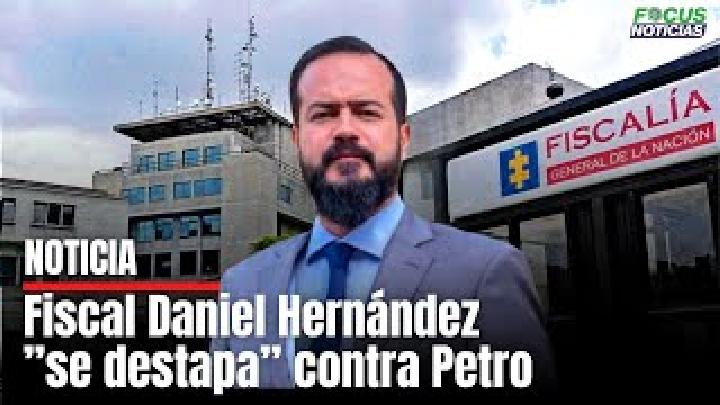 FOCUS NOTICIAS

FISCALÍA GENERAL DE LA NACIÓN

NOTICIA

Fiscal Daniel Hernández "se destapa" contra Petro